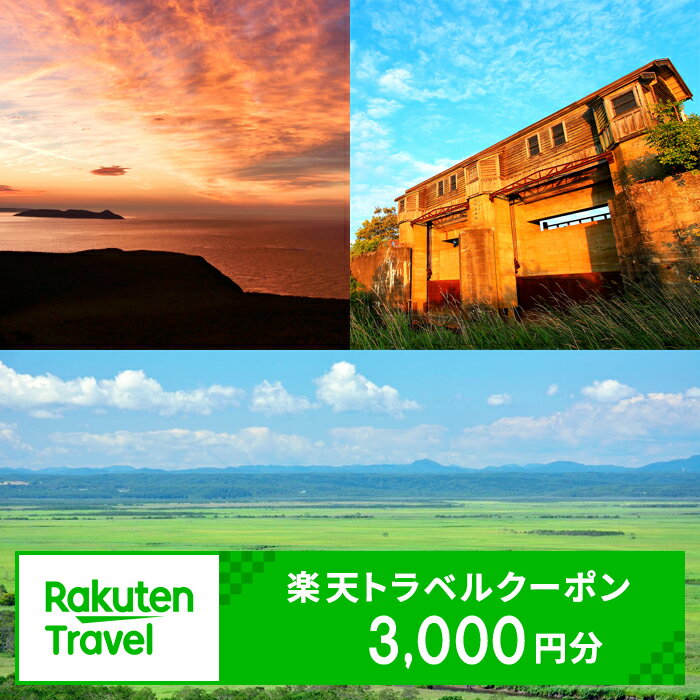 Rakuten Travel

楽天トラベルクーポン
3,000円分